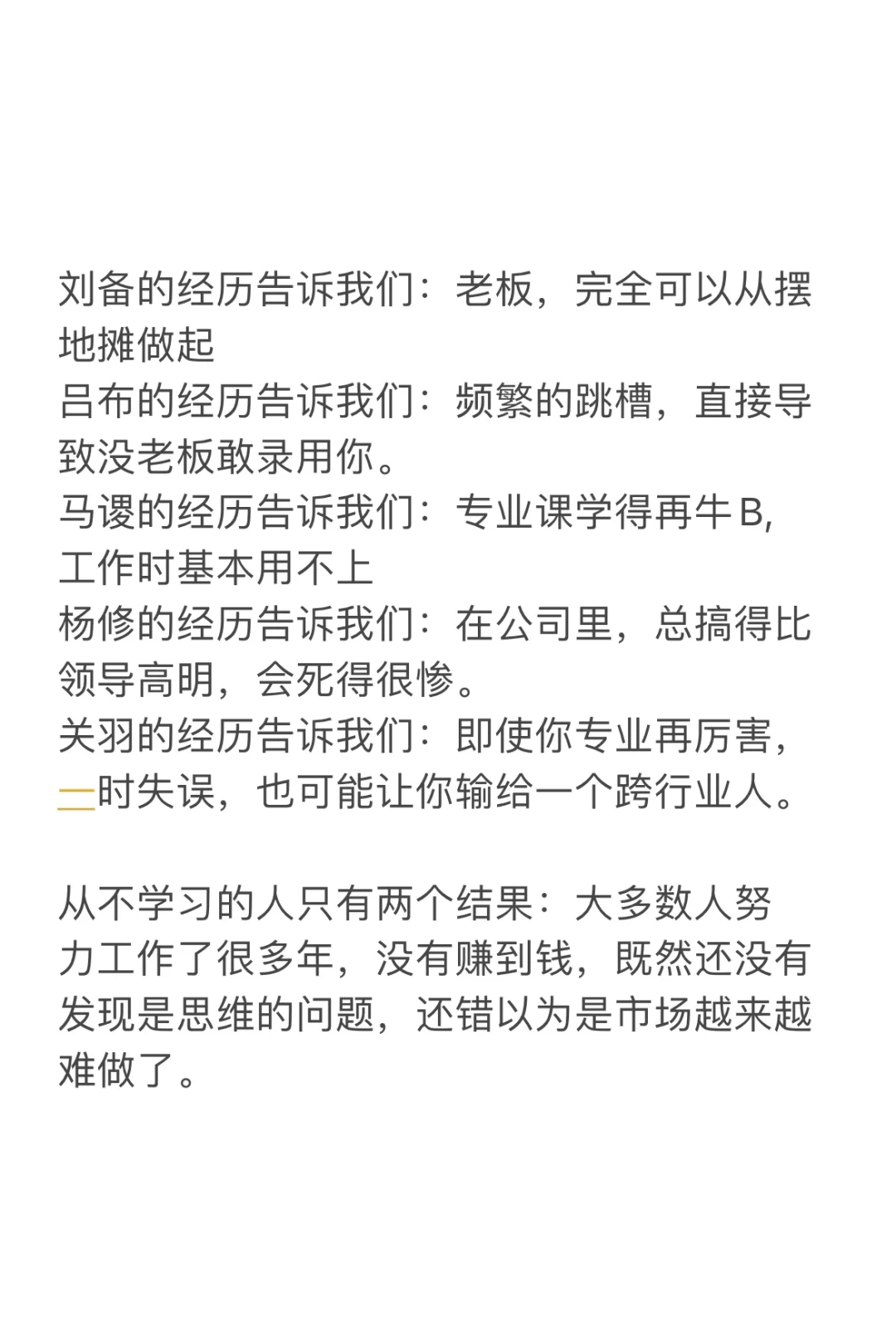 刘备的经历告诉我们：老板，完全可以从摆地摊做起
吕布的经历告诉我们：频繁的跳槽，直接导致没老板敢录用你。
马谡的经历告诉我们：专业课学得再牛B，工作时基本用不上
杨修的经历告诉我们：在公司里，总搞得比领导高明，会死得很惨。
关羽的经历告诉我们：即使你专业再厉害，一时失误，也可能让你输给一个跨行业人。

从不学习的人只有两个结果：大多数人努力工作了很多年，没有赚到钱，既然还没有发现是思维的问题，还错以为是市场越来越难做了。